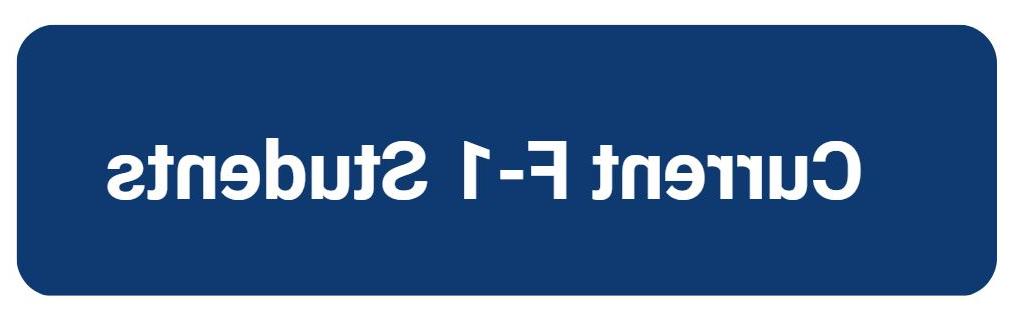 Current F-1 Students